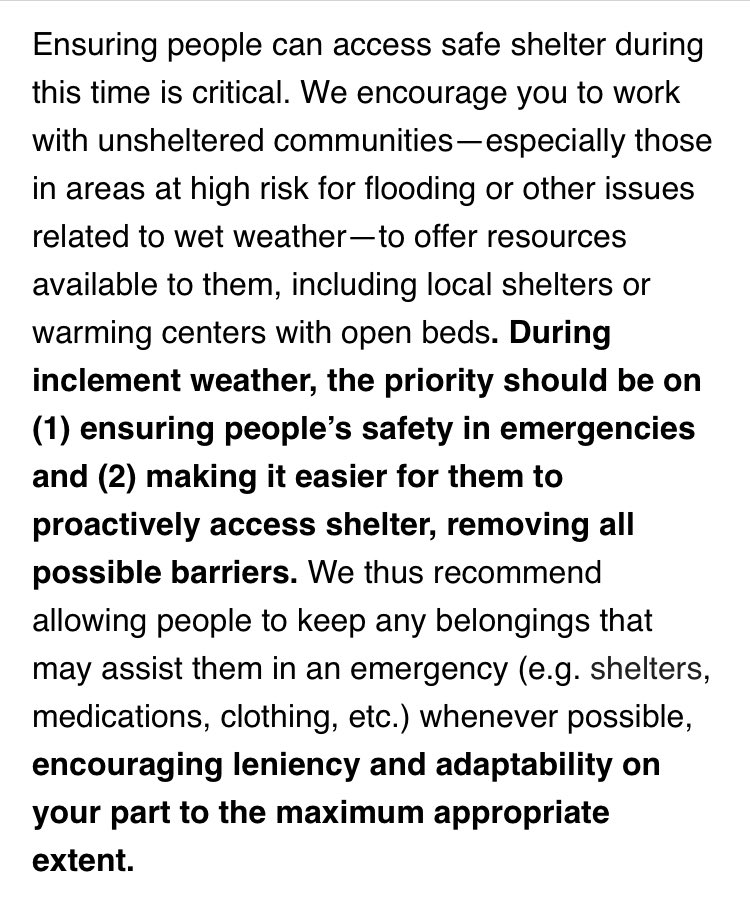 Ensuring people can access safe shelter during this time is critical. We encourage you to work with unsheltered communities—especially those in areas at high risk for flooding or other issues related to wet weather—to offer resources available to them, including local shelters or warming centers with open beds. During inclement weather, the priority should be on (1) ensuring people's safety in emergencies and (2) making it easier for them to proactively access shelter, removing all possible barriers. We thus recommend allowing people to keep any belongings that may assist them in an emergency (e.g. shelters, medications, clothing, etc.) whenever possible, encouraging leniency and adaptability on your part to the maximum appropriate extent.